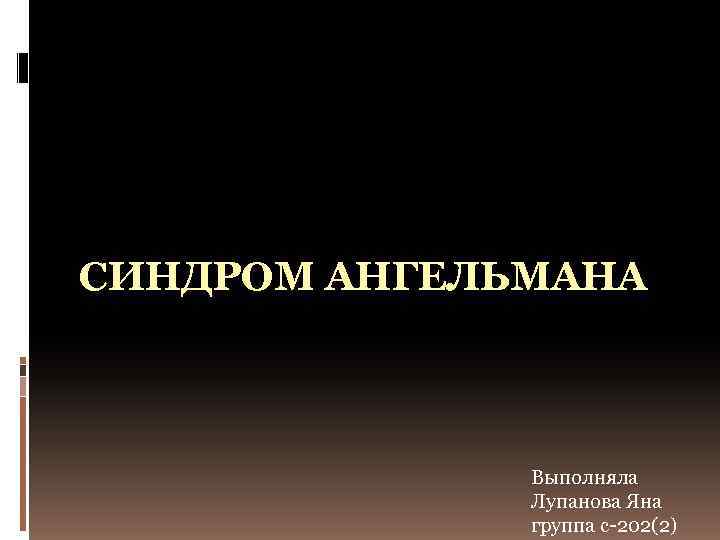 СИНДРОМ АНГЕЛЬМАНА

Выполняла
Лупанова Яна
группа с-202(2)